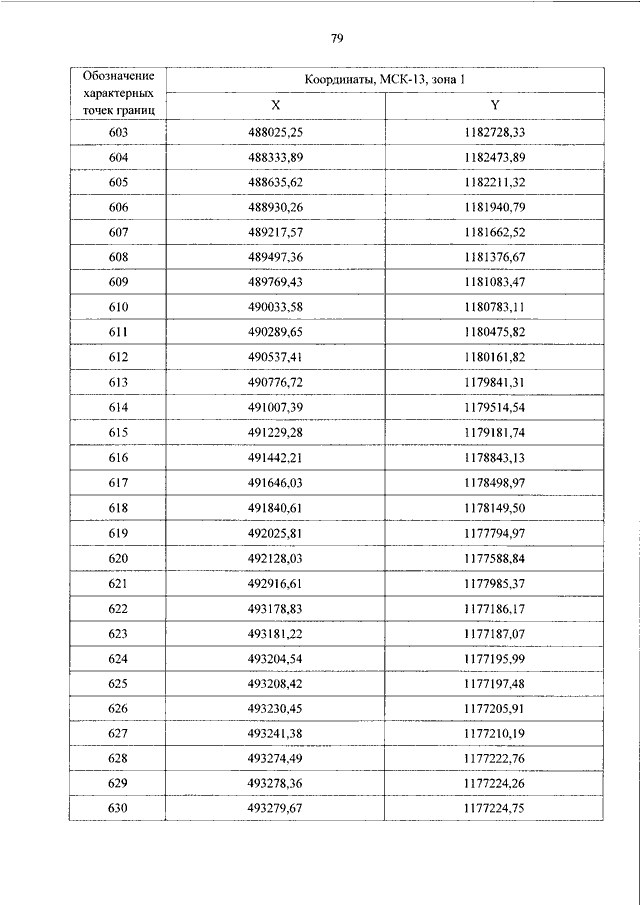 79

| Обозначение характерных точек границ | Координаты, МСК-13, зона 1 | |
|---|---|---|
| | X | Y |
| 603 | 488025,25 | 1182728,33 |
| 604 | 488333,89 | 1182473,89 |
| 605 | 488635,62 | 1182211,32 |
| 606 | 488930,26 | 1181940,79 |
| 607 | 489217,57 | 1181662,52 |
| 608 | 489497,36 | 1181376,67 |
| 609 | 489769,43 | 1181083,47 |
| 610 | 490033,58 | 1180783,11 |
| 611 | 490289,65 | 1180475,82 |
| 612 | 490537,41 | 1180161,82 |
| 613 | 490776,72 | 1179841,31 |
| 614 | 491007,39 | 1179514,54 |
| 615 | 491229,28 | 1179181,74 |
| 616 | 491442,21 | 1178843,13 |
| 617 | 491646,03 | 1178498,97 |
| 618 | 491840,61 | 1178149,50 |
| 619 | 492025,81 | 1177794,97 |
| 620 | 492128,03 | 1177588,84 |
| 621 | 492916,61 | 1177985,37 |
| 622 | 493178,83 | 1177186,17 |
| 623 | 493181,22 | 1177187,07 |
| 624 | 493204,54 | 1177195,99 |
| 625 | 493208,42 | 1177197,48 |
| 626 | 493230,45 | 1177205,91 |
| 627 | 493241,38 | 1177210,19 |
| 628 | 493274,49 | 1177222,76 |
| 629 | 493278,36 | 1177224,26 |
| 630 | 493279,67 | 1177224,75 |